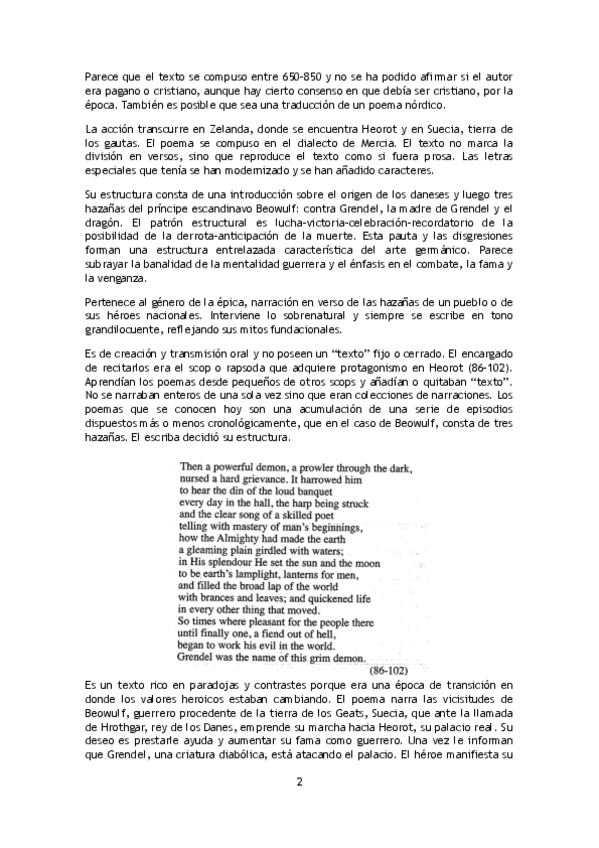 Parece que el texto se compuso entre 650-850 y no se ha podido afirmar si el autor era pagano o cristiano, aunque hay cierto consenso en que debía ser cristiano, por la época. También es posible que sea una traducción de un poema nórdico.

La acción transcurre en Zelanda, donde se encuentra Heorot y en Suecia, tierra de los gautas. El poema se compuso en el dialecto de Mercia. El texto no marca la división en versos, sino que reproduce el texto como si fuera prosa. Las letras especiales que tenía se han modernizado y se han añadido caracteres.

Su estructura consta de una introducción sobre el origen de los daneses y luego tres hazañas del príncipe escandinavo Beowulf: contra Grendel, la madre de Grendel y el dragón. El patrón estructural es lucha-victoria-celebración-recordatorio de la posibilidad de la derrota-anticipación de la muerte. Esta pauta y las disgresiones forman una estructura entrelazada característica del arte germánico. Parece subrayar la banalidad de la mentalidad guerrera y el énfasis en el combate, la fama y la venganza.

Pertenece al género de la épica, narración en verso de las hazañas de un pueblo o de sus héroes nacionales. Interviene lo sobrenatural y siempre se escribe en tono grandilocuente, reflejando sus mitos fundacionales.

Es de creación y transmisión oral y no poseen un "texto" fijo o cerrado. El encargado de recitarlos era el scop o rapsoda que adquiere protagonismo en Heorot (86-102). Aprendían los poemas desde pequeños de otros scops y añadían o quitaban "texto". No se narraban enteros de una sola vez sino que eran colecciones de narraciones. Los poemas que se conocen hoy son una acumulación de una serie de episodios dispuestos más o menos cronológicamente, que en el caso de Beowulf, consta de tres hazañas. El escriba decidió su estructura.

Then a powerful demon, a prowler through the dark,
nursed a hard grievance. It harrowed him
to hear the din of the loud banquet
every day in the hall, the harp being struck
and the clear song of a skilled poet
telling with mastery of man's beginnings,
how the Almighty had made the earth
a gleaming plain girdled with waters;
in His splendour He set the sun and the moon
to be earth's lamplight, lanterns for men,
and filled the broad lap of the world
with brances and leaves; and quickened life
in every other thing that moved.
So times where pleasant for the people there
until finally one, a fiend out of hell,
began to work his evil in the world.
Grendel was the name of this grim demon.
(86-102)

Es un texto rico en paradojas y contrastes porque era una época de transición en donde los valores heroicos estaban cambiando. El poema narra las vicisitudes de Beowulf, guerrero procedente de la tierra de los Geats, Suecia, que ante la llamada de Hrothgar, rey de los Danes, emprende su marcha hacia Heorot, su palacio real. Su deseo es prestarle ayuda y aumentar su fama como guerrero. Una vez le informan que Grendel, una criatura diabólica, está atacando el palacio. El héroe manifiesta su

2